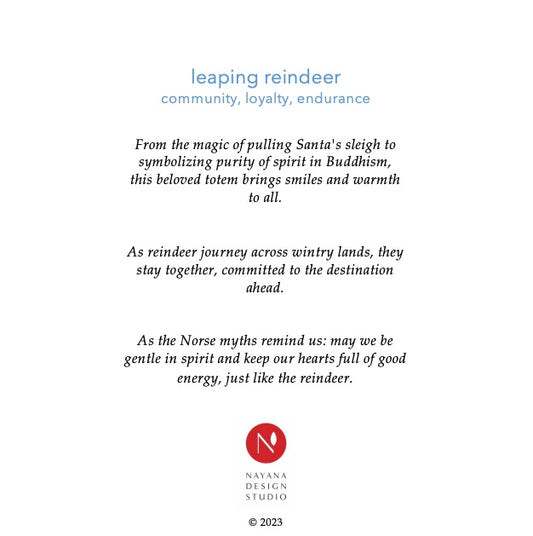 leaping reindeer
community, loyalty, endurance

From the magic of pulling Santa's sleigh to symbolizing purity of spirit in Buddhism, this beloved totem brings smiles and warmth to all.

As reindeer journey across wintry lands, they stay together, committed to the destination ahead.

As the Norse myths remind us: may we be gentle in spirit and keep our hearts full of good energy, just like the reindeer.

N

NAYANA
DESIGN
STUDIO

© 2023